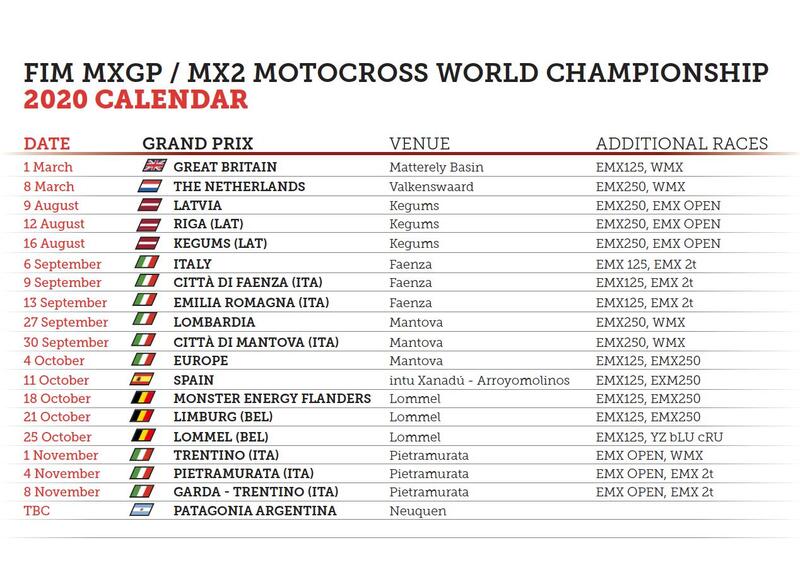 FIM MXGP / MX2 MOTOCROSS WORLD CHAMPIONSHIP
2020 CALENDAR

| DATE | GRAND PRIX | VENUE | ADDITIONAL RACES |
|---|---|---|---|
| 1 March | GREAT BRITAIN | Matterely Basin | EMX125, WMX |
| 8 March | THE NETHERLANDS | Valkenswaard | EMX250, WMX |
| 9 August | LATVIA | Kegums | EMX250, EMX OPEN |
| 12 August | RIGA (LAT) | Kegums | EMX250, EMX OPEN |
| 16 August | KEGUMS (LAT) | Kegums | EMX250, EMX OPEN |
| 6 September | ITALY | Faenza | EMX 125, EMX 2t |
| 9 September | CITTÀ DI FAENZA (ITA) | Faenza | EMX125, EMX 2t |
| 13 September | EMILIA ROMAGNA (ITA) | Faenza | EMX125, EMX 2t |
| 27 September | LOMBARDIA | Mantova | EMX250, WMX |
| 30 September | CITTÀ DI MANTOVA (ITA) | Mantova | EMX250, WMX |
| 4 October | EUROPE | Mantova | EMX125, EMX250 |
| 11 October | SPAIN | intu Xanadú - Arroyomolinos | EMX125, EXM250 |
| 18 October | MONSTER ENERGY FLANDERS | Lommel | EMX125, EMX250 |
| 21 October | LIMBURG (BEL) | Lommel | EMX125, EMX250 |
| 25 October | LOMMEL (BEL) | Lommel | EMX125, YZ bLU cRU |
| 1 November | TRENTINO (ITA) | Pietramurata | EMX OPEN, WMX |
| 4 November | PIETRAMURATA (ITA) | Pietramurata | EMX OPEN, EMX 2t |
| 8 November | GARDA - TRENTINO (ITA) | Pietramurata | EMX OPEN, EMX 2t |
| TBC | PATAGONIA ARGENTINA | Neuquen | |